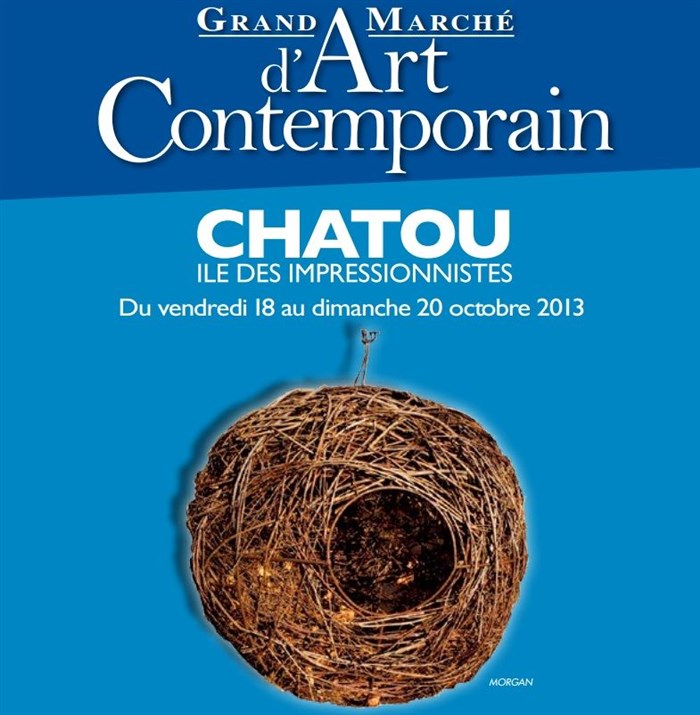 GRAND MARCHÉ
d'Art
Contemporain

CHATOU
ILE DES IMPRESSIONNISTES
Du vendredi 18 au dimanche 20 octobre 2013

MORGAN